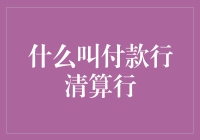 什么叫付款行
清算行